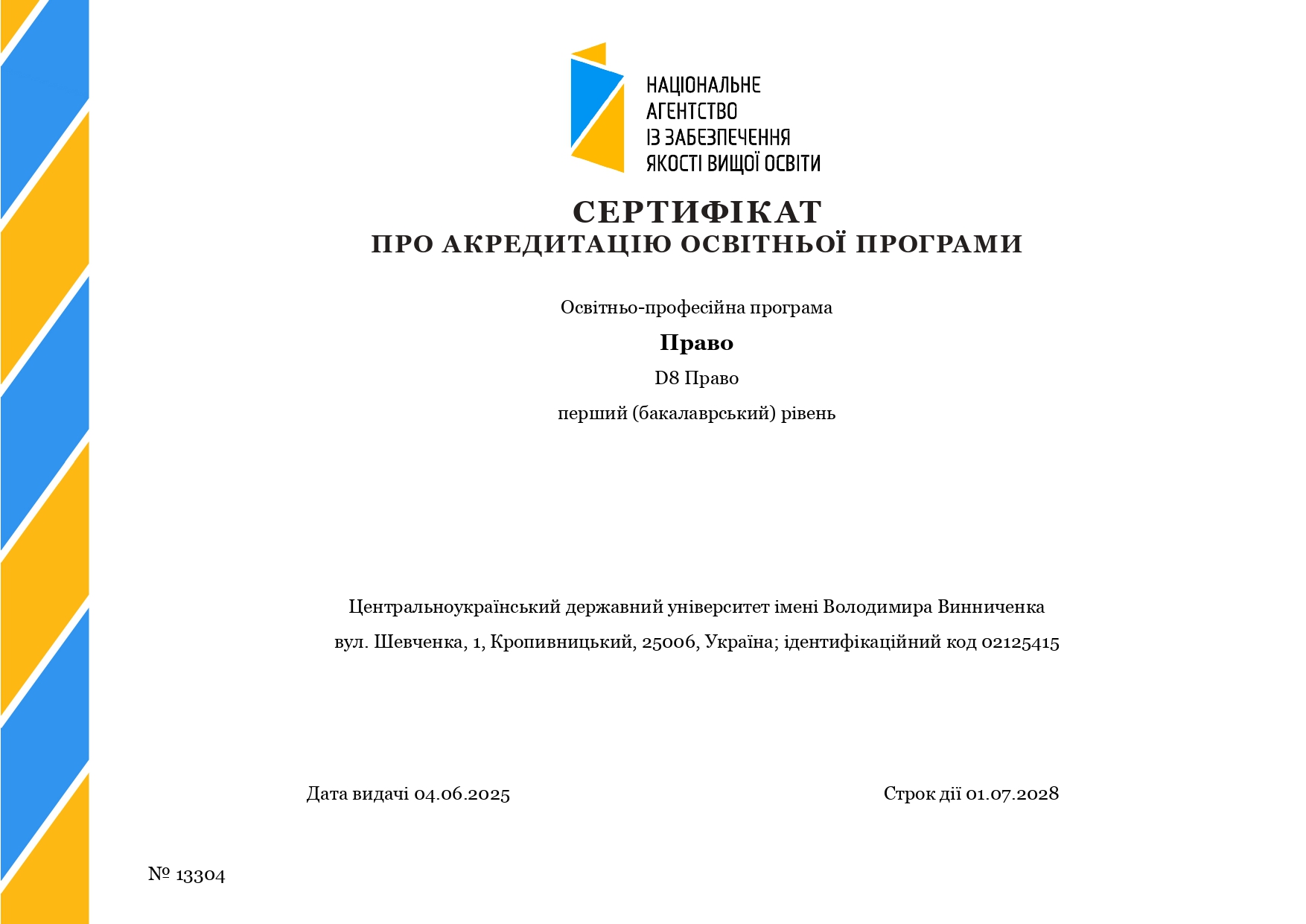 НАЦІОНАЛЬНЕ АГЕНТСТВО ІЗ ЗАБЕЗПЕЧЕННЯ ЯКОСТІ ВИЩОЇ ОСВІТИ

СЕРТИФІКАТ
ПРО АКРЕДИТАЦІЮ ОСВІТНЬОЇ ПРОГРАМИ

Освітньо-професійна програма

Право

D8 Право

перший (бакалаврський) рівень

Центральноукраїнський державний університет імені Володимира Винниченка

вул. Шевченка, 1, Кропивницький, 25006, Україна; ідентифікаційний код 02125415

Дата видачі 04.06.2025

Строк дії 01.07.2028

№ 13304